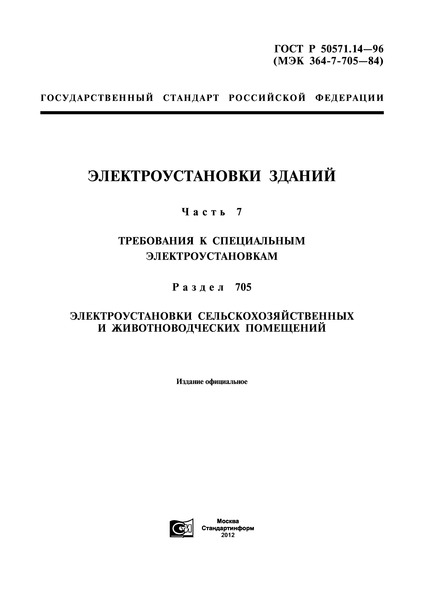 ГОСТ Р 50571.14—96
(МЭК 364-7-705—84)

ГОСУДАРСТВЕННЫЙ СТАНДАРТ РОССИЙСКОЙ ФЕДЕРАЦИИ

ЭЛЕКТРОУСТАНОВКИ ЗДАНИЙ

Часть 7

ТРЕБОВАНИЯ К СПЕЦИАЛЬНЫМ ЭЛЕКТРОУСТАНОВКАМ

Раздел 705

ЭЛЕКТРОУСТАНОВКИ СЕЛЬСКОХОЗЯЙСТВЕННЫХ И ЖИВОТНОВОДЧЕСКИХ ПОМЕЩЕНИЙ

Издание официальное

Москва
Стандартинформ
2012